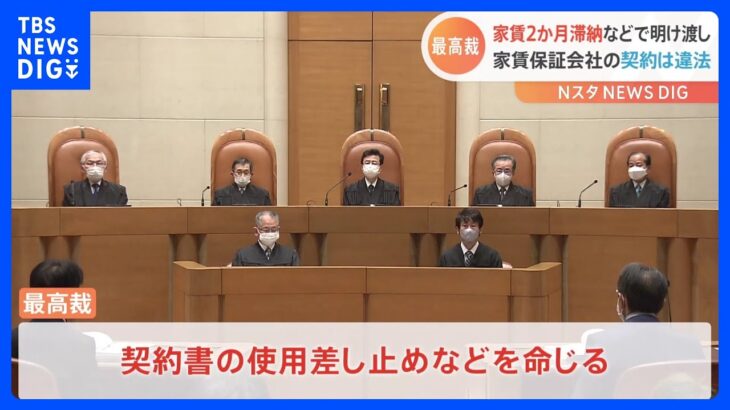 TBS NEWS DIG

最高裁

家賃2か月滞納などで明け渡し
家賃保証会社の契約は違法

Nスタ NEWS DIG

最高裁

契約書の使用差し止めなどを命じる